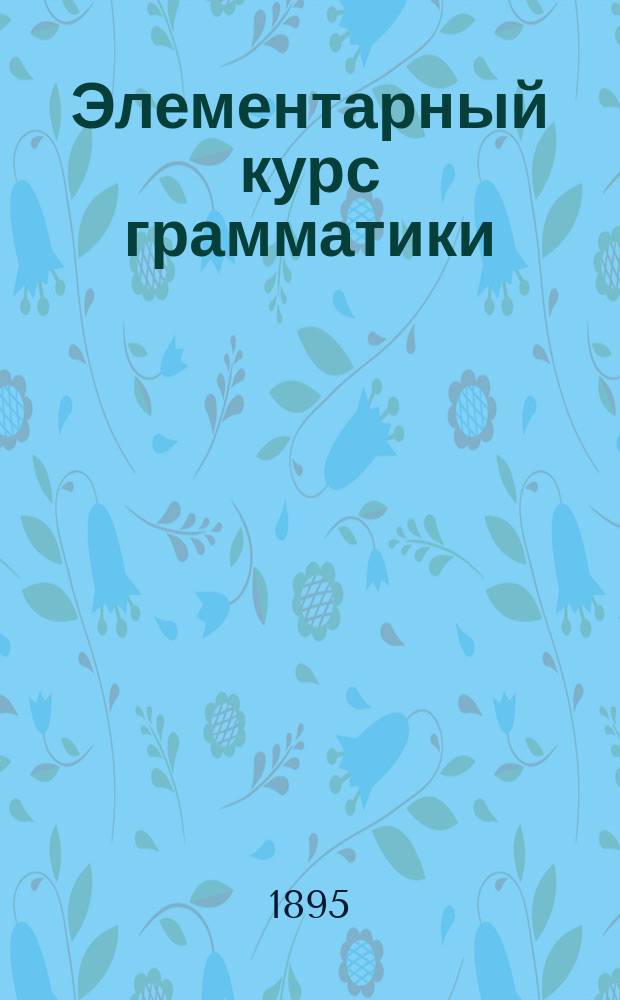 Элементарный курс грамматики

1895